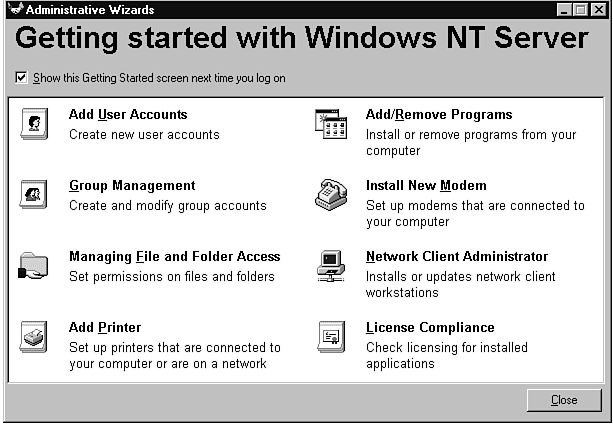 Administrative Wizards

Getting started with Windows NT Server

Show this Getting Started screen next time you log on

Add User Accounts
Create new user accounts

Group Management
Create and modify group accounts

Managing File and Folder Access
Set permissions on files and folders

Add Printer
Set up printers that are connected to your computer or are on a network

Add/Remove Programs
Install or remove programs from your computer

Install New Modem
Set up modems that are connected to your computer

Network Client Administrator
Installs or updates network client workstations

License Compliance
Check licensing for installed applications

Close